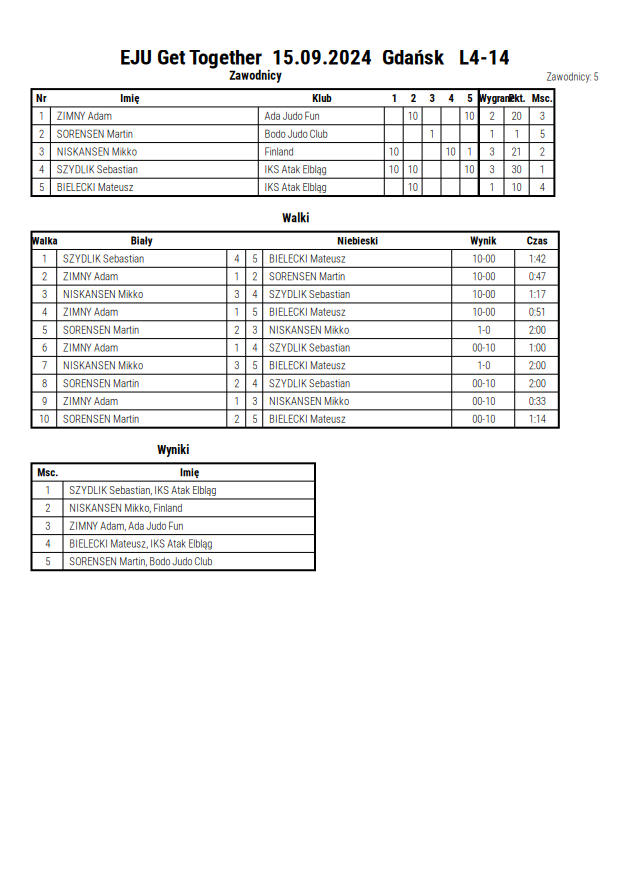 EJU Get Together 15.09.2024 Gdańsk L4-14

Zawodnicy

Zawodnicy: 5

| Nr | Imię | Klub | 1 | 2 | 3 | 4 | 5 | Wygrane | Pkt. | Msc. |
|---|---|---|---|---|---|---|---|---|---|---|
| 1 | ZIMNY Adam | Ada Judo Fun | | 10 | | | 10 | 2 | 20 | 3 |
| 2 | SORENSEN Martin | Bodo Judo Club | | | 1 | | | 1 | 1 | 5 |
| 3 | NISKANSEN Mikko | Finland | 10 | | | 10 | 1 | 3 | 21 | 2 |
| 4 | SZYDLIK Sebastian | IKS Atak Elbląg | 10 | 10 | | | 10 | 3 | 30 | 1 |
| 5 | BIELECKI Mateusz | IKS Atak Elbląg | | 10 | | | | 1 | 10 | 4 |

Walki

| Walka | Biały | | | Niebieski | Wynik | Czas |
|---|---|---|---|---|---|---|
| 1 | SZYDLIK Sebastian | 4 | 5 | BIELECKI Mateusz | 10-00 | 1:42 |
| 2 | ZIMNY Adam | 1 | 2 | SORENSEN Martin | 10-00 | 0:47 |
| 3 | NISKANSEN Mikko | 3 | 4 | SZYDLIK Sebastian | 10-00 | 1:17 |
| 4 | ZIMNY Adam | 1 | 5 | BIELECKI Mateusz | 10-00 | 0:51 |
| 5 | SORENSEN Martin | 2 | 3 | NISKANSEN Mikko | 1-0 | 2:00 |
| 6 | ZIMNY Adam | 1 | 4 | SZYDLIK Sebastian | 00-10 | 1:00 |
| 7 | NISKANSEN Mikko | 3 | 5 | BIELECKI Mateusz | 1-0 | 2:00 |
| 8 | SORENSEN Martin | 2 | 4 | SZYDLIK Sebastian | 00-10 | 2:00 |
| 9 | ZIMNY Adam | 1 | 3 | NISKANSEN Mikko | 00-10 | 0:33 |
| 10 | SORENSEN Martin | 2 | 5 | BIELECKI Mateusz | 00-10 | 1:14 |

Wyniki

| Msc. | Imię |
|---|---|
| 1 | SZYDLIK Sebastian, IKS Atak Elbląg |
| 2 | NISKANSEN Mikko, Finland |
| 3 | ZIMNY Adam, Ada Judo Fun |
| 4 | BIELECKI Mateusz, IKS Atak Elbląg |
| 5 | SORENSEN Martin, Bodo Judo Club |